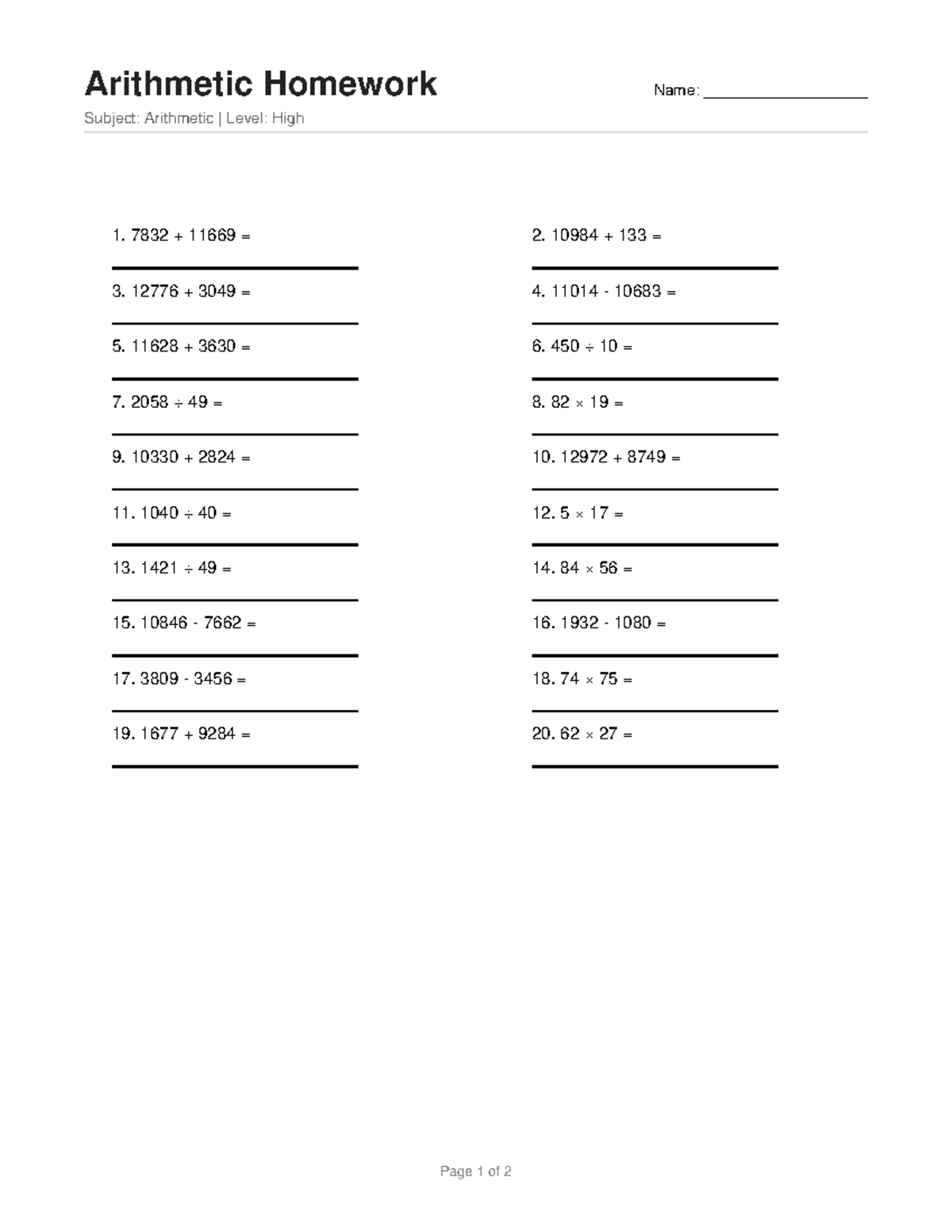 Arithmetic Homework

Name: ____________________

Subject: Arithmetic | Level: High

1. $7832 + 11669 =$

2. $10984 + 133 =$

3. $12776 + 3049 =$

4. $11014 - 10683 =$

5. $11628 + 3630 =$

6. $450 \div 10 =$

7. $2058 \div 49 =$

8. $82 \times 19 =$

9. $10330 + 2824 =$

10. $12972 + 8749 =$

11. $1040 \div 40 =$

12. $5 \times 17 =$

13. $1421 \div 49 =$

14. $84 \times 56 =$

15. $10846 - 7662 =$

16. $1932 - 1080 =$

17. $3809 - 3456 =$

18. $74 \times 75 =$

19. $1677 + 9284 =$

20. $62 \times 27 =$

Page 1 of 2